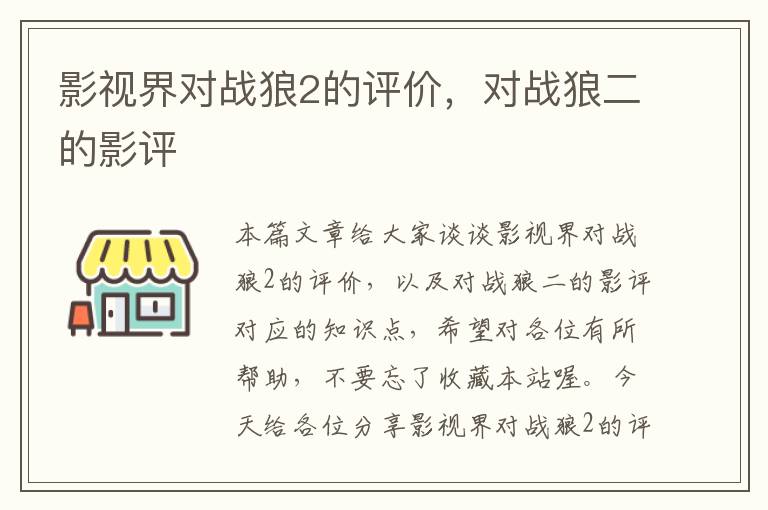 影视界对战狼2的评价，对战狼二的影评

本篇文章给大家谈谈影视界对战狼2的评价，以及对战狼二的影评对应的知识点，希望对各位有所帮助，不要忘了收藏本站喔。今天给各位分享影视界对战狼2的评